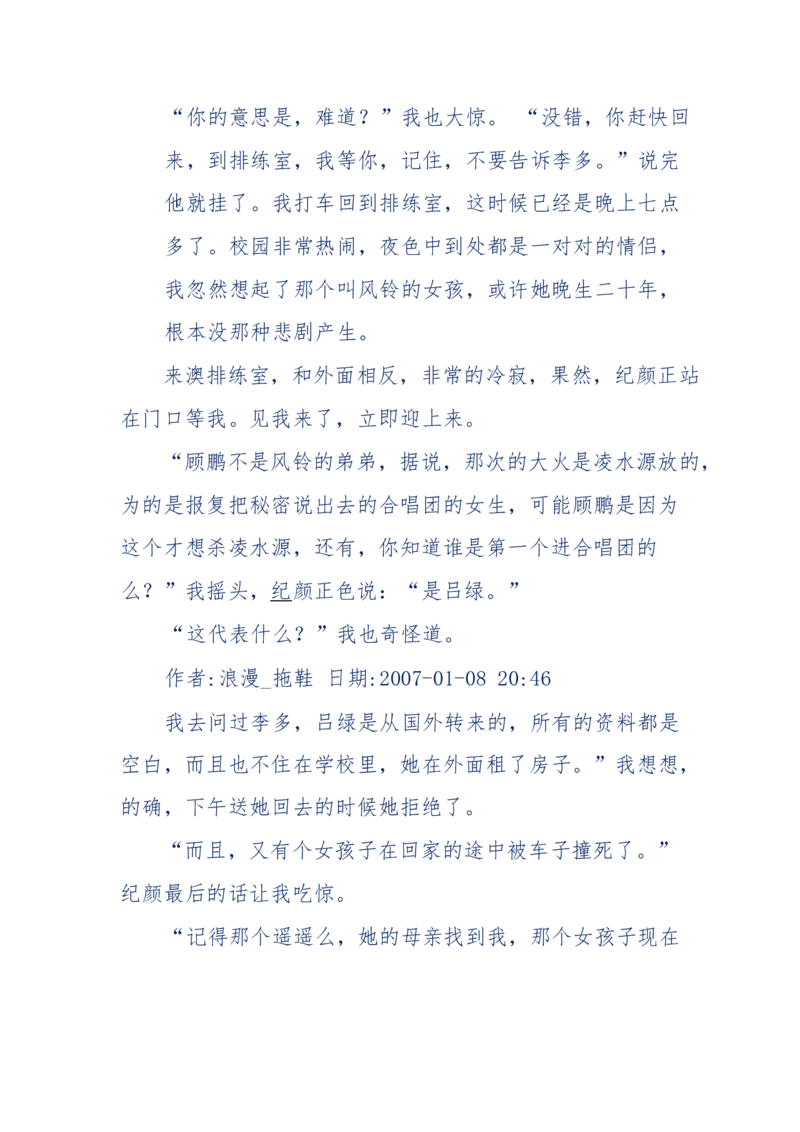 “你的意思是，难道？”我也大惊。“没错，你赶快回来，到排练室，我等你，记住，不要告诉李多。”说完他就挂了。我打车回到排练室，这时候已经是晚上七点多了。校园非常热闹，夜色中到处都是一对对的情侣，我忽然想起了那个叫风铃的女孩，或许她晚生二十年，根本没那种悲剧产生。

来澳排练室，和外面相反，非常的冷寂，果然，纪颜正站在门口等我。见我来了，立即迎上来。

“顾鹏不是风铃的弟弟，据说，那次的大火是凌水源放的，为的是报复把秘密说出去的合唱团的女生，可能顾鹏是因为这个才想杀凌水源，还有，你知道谁是第一个进合唱团的么？”我摇头，纪颜正色说：“是吕绿。”

“这代表什么？”我也奇怪道。

作者:浪漫_拖鞋 日期:2007-01-08 20:46

我去问过李多，吕绿是从国外转来的，所有的资料都是空白，而且也不住在学校里，她在外面租了房子。”我想想，的确，下午送她回去的时候她拒绝了。

“而且，又有个女孩子在回家的途中被车子撞死了。”纪颜最后的话让我吃惊。

“记得那个遥遥么，她的母亲找到我，那个女孩子现在